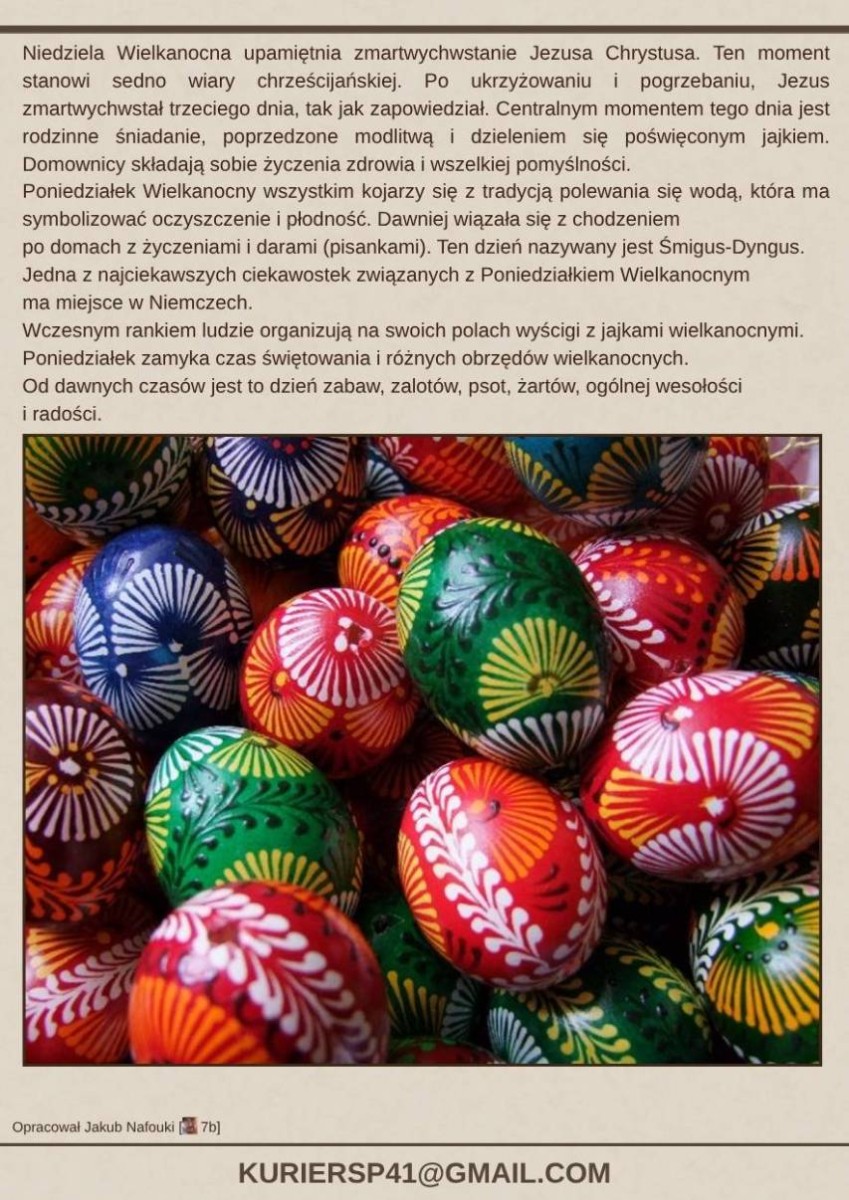 Niedziela Wielkanocna upamiętnia zmartwychwstanie Jezusa Chrystusa. Ten moment stanowi sedno wiary chrześcijańskiej. Po ukrzyżowaniu i pogrzebaniu, Jezus zmartwychwstał trzeciego dnia, tak jak zapowiedział. Centralnym momentem tego dnia jest rodzinne śniadanie, poprzedzone modlitwą i dzieleniem się poświęconym jajkiem. Domownicy składają sobie życzenia zdrowia i wszelkiej pomyślności.
Poniedziałek Wielkanocny wszystkim kojarzy się z tradycją polewania się wodą, która ma symbolizować oczyszczenie i płodność. Dawniej wiązała się z chodzeniem po domach z życzeniami i darami (pisankami). Ten dzień nazywany jest Śmigus-Dyngus.
Jedna z najciekawszych ciekawostek związanych z Poniedziałkiem Wielkanocnym ma miejsce w Niemczech.
Wczesnym rankiem ludzie organizują na swoich polach wyścigi z jajkami wielkanocnymi.
Poniedziałek zamyka czas świętowania i różnych obrzędów wielkanocnych.
Od dawnych czasów jest to dzień zabaw, zalotów, psot, żartów, ogólnej wesołości i radości.

Opracował Jakub Nafouki [ 7b]

KURIERSP41@GMAIL.COM